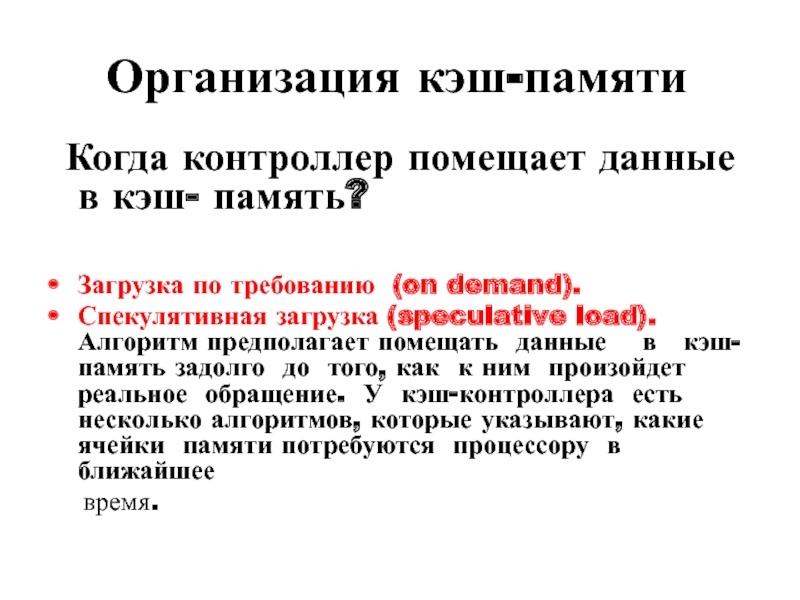 Организация кэш-памяти

Когда контроллер помещает данные в кэш- память?

• Загрузка по требованию (on demand).
• Спекулятивная загрузка (speculative load). Алгоритм предполагает помещать данные в кэш-память задолго до того, как к ним произойдет реальное обращение. У кэш-контроллера есть несколько алгоритмов, которые указывают, какие ячейки памяти потребуются процессору в ближайшее время.